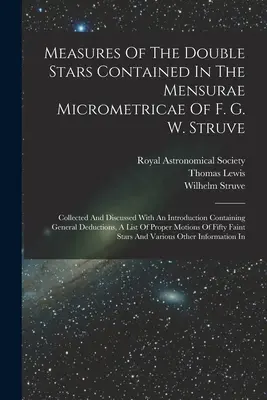 Measures Of The Double Stars Contained In The Mensurae Micrometricae Of F. G. W. Struve

Royal Astronomical Society
Thomas Lewis
Wilhelm Struve

Collected And Discussed With An Introduction Containing General Deductions, A List Of Proper Motions Of Fifty Faint Stars And Various Other Information In